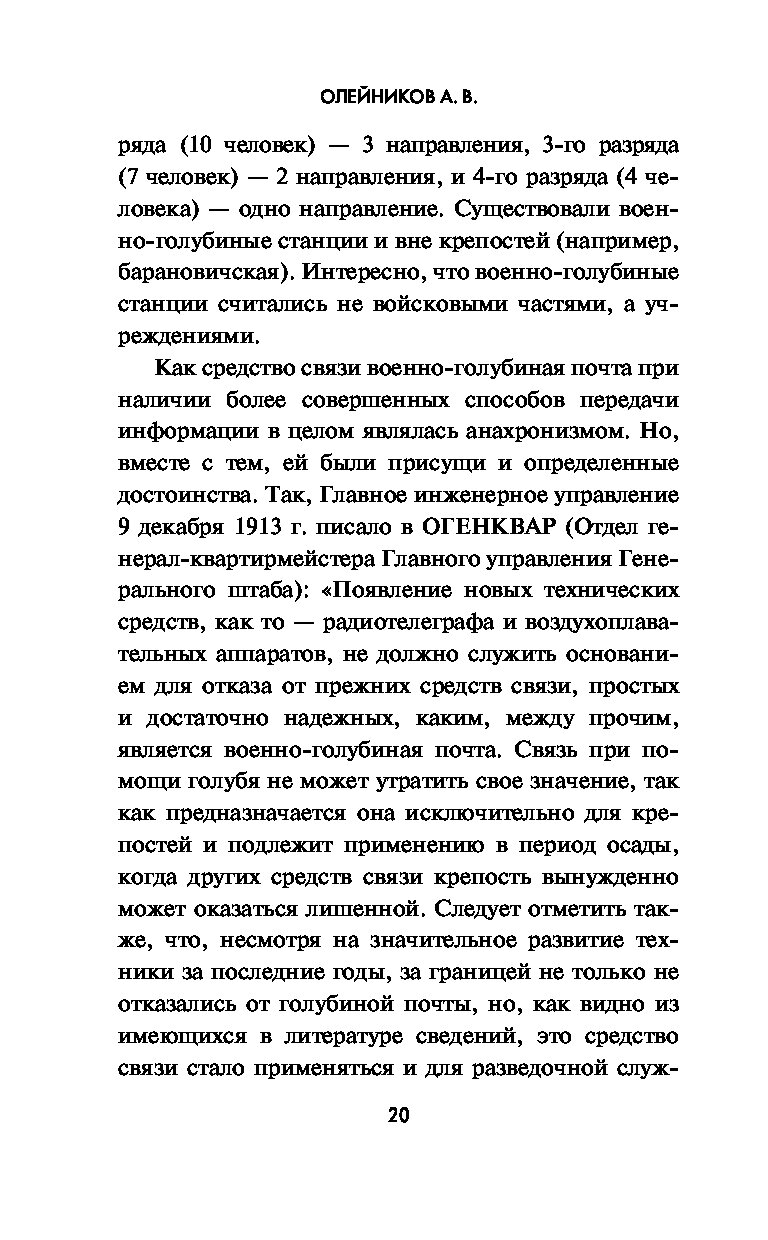 ОЛЕЙНИКОВ А. В.

ряда (10 человек) — 3 направления, 3-го разряда (7 человек) — 2 направления, и 4-го разряда (4 человека) — одно направление. Существовали военно-голубиные станции и вне крепостей (например, барановичская). Интересно, что военно-голубиные станции считались не войсковыми частями, а учреждениями.

Как средство связи военно-голубиная почта при наличии более совершенных способов передачи информации в целом являлась анахронизмом. Но, вместе с тем, ей были присущи и определенные достоинства. Так, Главное инженерное управление 9 декабря 1913 г. писало в ОГЕНКВАР (Отдел генерал-квартирмейстера Главного управления Генерального штаба): «Появление новых технических средств, как то — радиотелеграфа и воздухоплавательных аппаратов, не должно служить основанием для отказа от прежних средств связи, простых и достаточно надежных, каким, между прочим, является военно-голубиная почта. Связь при помощи голубя не может утратить свое значение, так как предназначается она исключительно для крепостей и подлежит применению в период осады, когда других средств связи крепость вынужденно может оказаться лишенной. Следует отметить также, что, несмотря на значительное развитие техники за последние годы, за границей не только не отказались от голубиной почты, но, как видно из имеющихся в литературе сведений, это средство связи стало применяться и для разведочной служ-

20